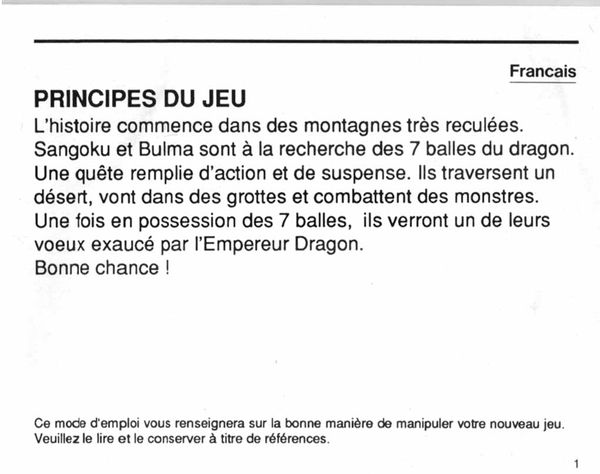 Francais

PRINCIPES DU JEU

L'histoire commence dans des montagnes très reculées. Sangoku et Bulma sont à la recherche des 7 balles du dragon. Une quête remplie d'action et de suspense. Ils traversent un désert, vont dans des grottes et combattent des monstres. Une fois en possession des 7 balles, ils verront un de leurs voeux exaucé par l'Empereur Dragon.
Bonne chance !

Ce mode d'emploi vous renseignera sur la bonne manière de manipuler votre nouveau jeu. Veuillez le lire et le conserver à titre de références.

1